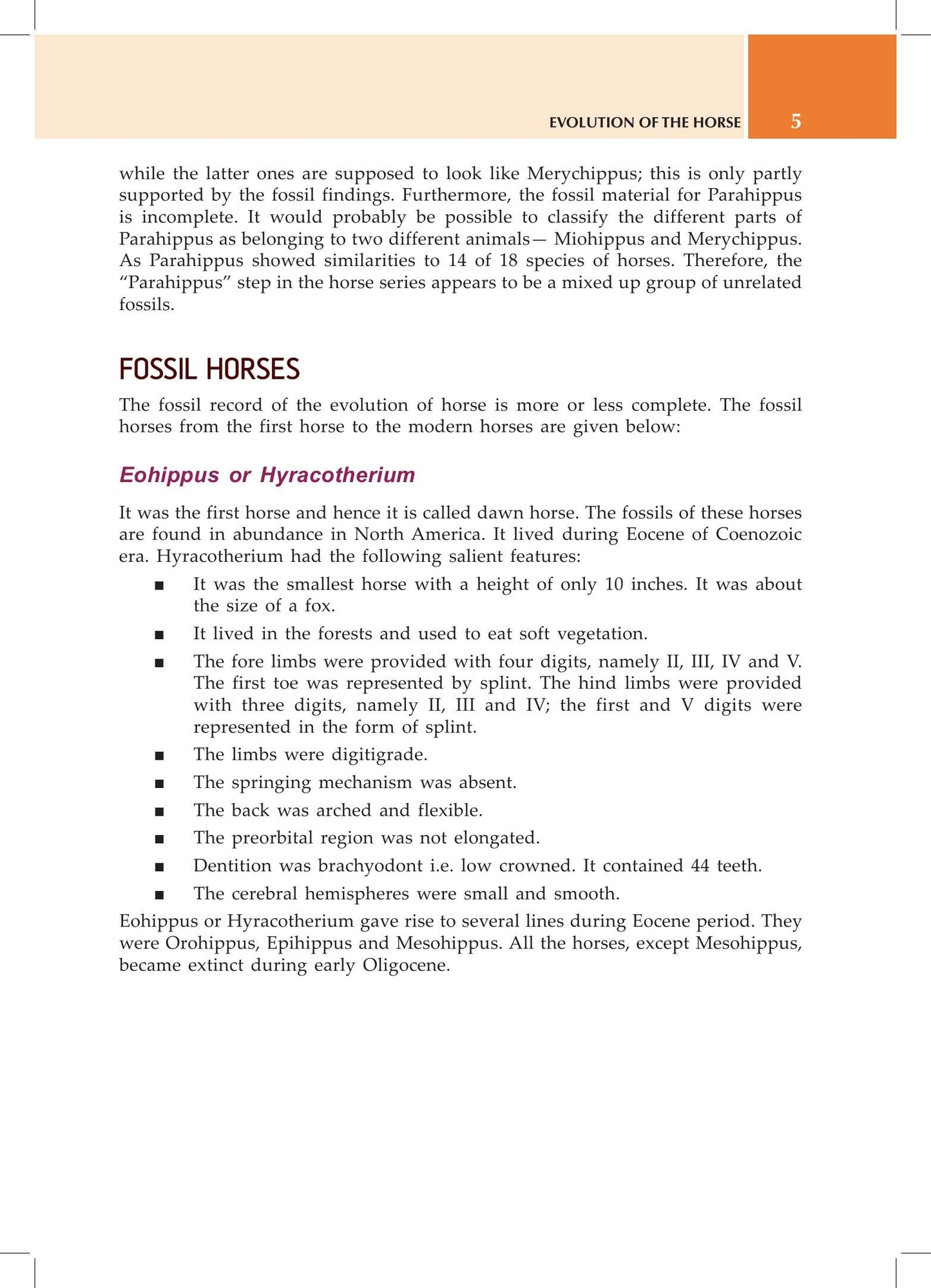 EVOLUTION OF THE HORSE 5

while the latter ones are supposed to look like Merychippus; this is only partly supported by the fossil findings. Furthermore, the fossil material for Parahippus is incomplete. It would probably be possible to classify the different parts of Parahippus as belonging to two different animals— Miohippus and Merychippus. As Parahippus showed similarities to 14 of 18 species of horses. Therefore, the "Parahippus" step in the horse series appears to be a mixed up group of unrelated fossils.

FOSSIL HORSES

The fossil record of the evolution of horse is more or less complete. The fossil horses from the first horse to the modern horses are given below:

Eohippus or Hyracotherium

It was the first horse and hence it is called dawn horse. The fossils of these horses are found in abundance in North America. It lived during Eocene of Coenozoic era. Hyracotherium had the following salient features:

• It was the smallest horse with a height of only 10 inches. It was about the size of a fox.
• It lived in the forests and used to eat soft vegetation.
• The fore limbs were provided with four digits, namely II, III, IV and V. The first toe was represented by splint. The hind limbs were provided with three digits, namely II, III and IV; the first and V digits were represented in the form of splint.
• The limbs were digitigrade.
• The springing mechanism was absent.
• The back was arched and flexible.
• The preorbital region was not elongated.
• Dentition was brachyodont i.e. low crowned. It contained 44 teeth.
• The cerebral hemispheres were small and smooth.

Eohippus or Hyracotherium gave rise to several lines during Eocene period. They were Orohippus, Epihippus and Mesohippus. All the horses, except Mesohippus, became extinct during early Oligocene.